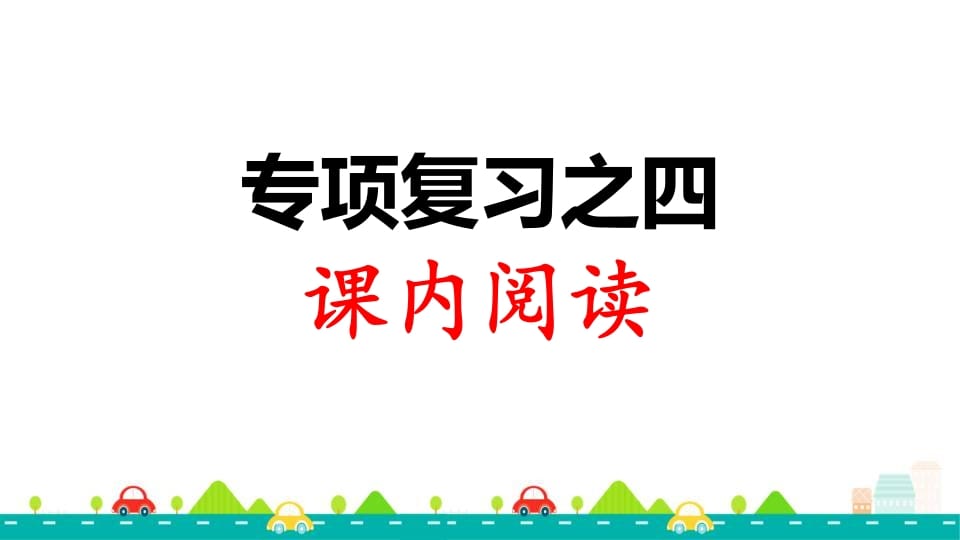 专项复习之四

课内阅读